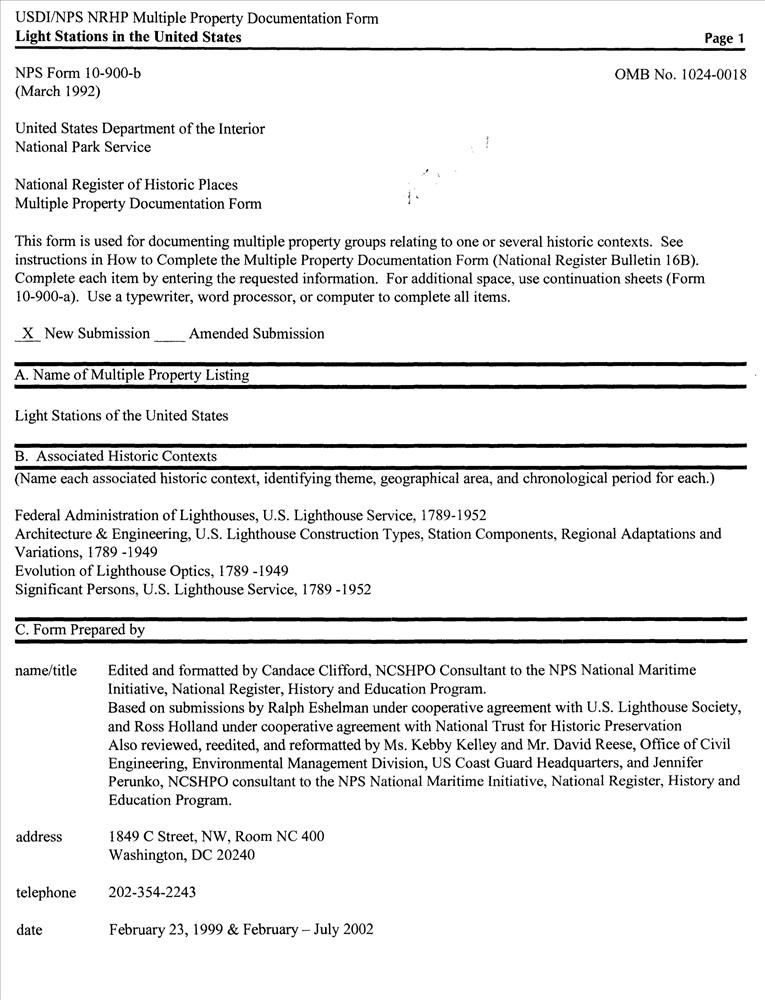 USDI/NPS NRHP Multiple Property Documentation Form
Light Stations in the United States
Page 1

NPS Form 10-900-b
(March 1992)

OMB No. 1024-0018

United States Department of the Interior
National Park Service

National Register of Historic Places
Multiple Property Documentation Form

This form is used for documenting multiple property groups relating to one or several historic contexts. See instructions in How to Complete the Multiple Property Documentation Form (National Register Bulletin 16B). Complete each item by entering the requested information. For additional space, use continuation sheets (Form 10-900-a). Use a typewriter, word processor, or computer to complete all items.

_X_ New Submission ____ Amended Submission

A. Name of Multiple Property Listing

Light Stations of the United States

B. Associated Historic Contexts
(Name each associated historic context, identifying theme, geographical area, and chronological period for each.)

Federal Administration of Lighthouses, U.S. Lighthouse Service, 1789-1952
Architecture & Engineering, U.S. Lighthouse Construction Types, Station Components, Regional Adaptations and Variations, 1789 -1949
Evolution of Lighthouse Optics, 1789 -1949
Significant Persons, U.S. Lighthouse Service, 1789 -1952

C. Form Prepared by

name/title Edited and formatted by Candace Clifford, NCSHPO Consultant to the NPS National Maritime Initiative, National Register, History and Education Program.
Based on submissions by Ralph Eshelman under cooperative agreement with U.S. Lighthouse Society, and Ross Holland under cooperative agreement with National Trust for Historic Preservation
Also reviewed, reedited, and reformatted by Ms. Kebby Kelley and Mr. David Reese, Office of Civil Engineering, Environmental Management Division, US Coast Guard Headquarters, and Jennifer Perunko, NCSHPO consultant to the NPS National Maritime Initiative, National Register, History and Education Program.

address 1849 C Street, NW, Room NC 400
Washington, DC 20240

telephone 202-354-2243

date February 23, 1999 & February – July 2002